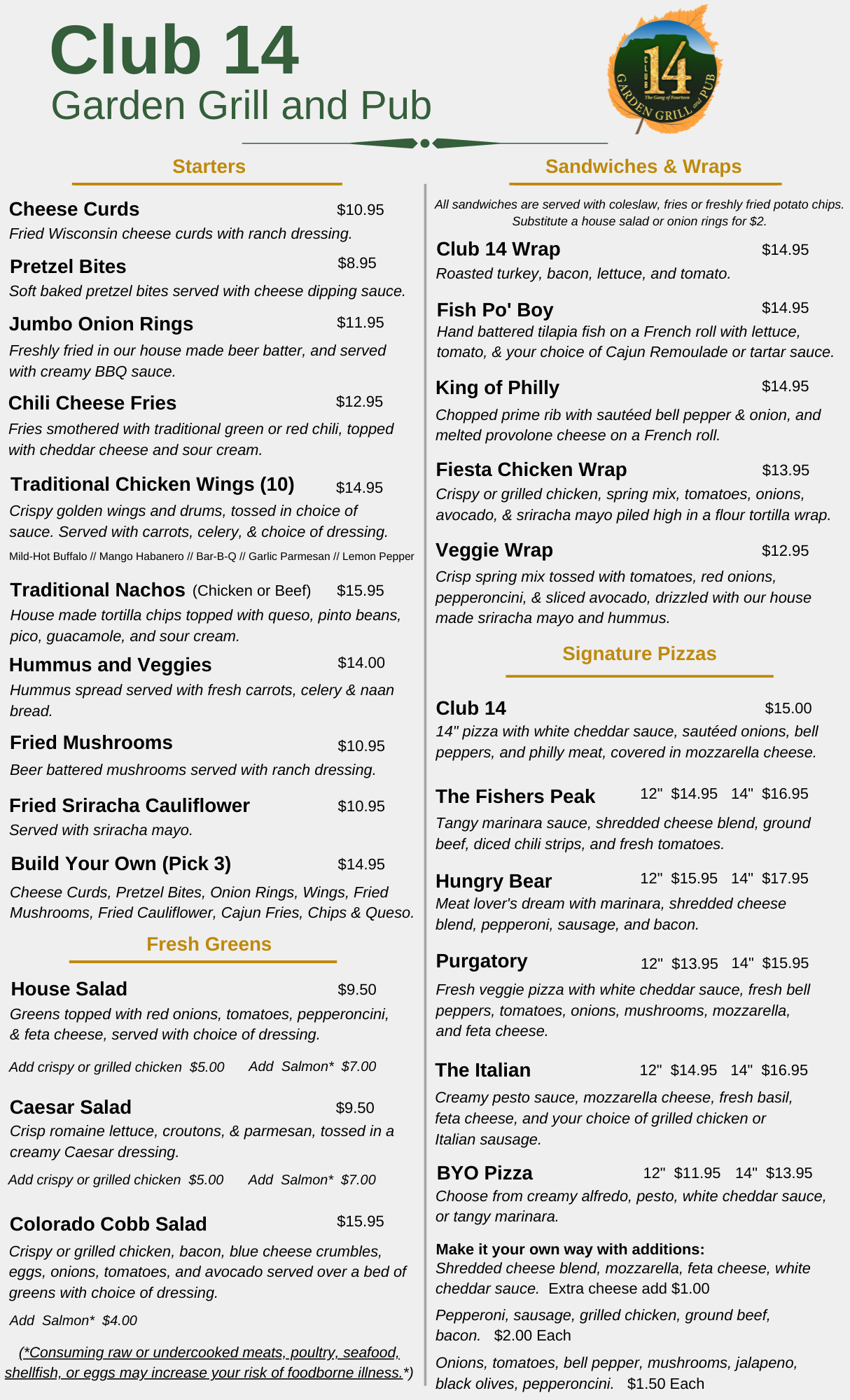 Club 14
Garden Grill and Pub

CLUB 14 The Gang of Fourteen GARDEN GRILL and PUB

Starters

Cheese Curds $10.95
Fried Wisconsin cheese curds with ranch dressing.

Pretzel Bites $8.95
Soft baked pretzel bites served with cheese dipping sauce.

Jumbo Onion Rings $11.95
Freshly fried in our house made beer batter, and served with creamy BBQ sauce.

Chili Cheese Fries $12.95
Fries smothered with traditional green or red chili, topped with cheddar cheese and sour cream.

Traditional Chicken Wings (10) $14.95
Crispy golden wings and drums, tossed in choice of sauce. Served with carrots, celery, & choice of dressing.
Mild-Hot Buffalo // Mango Habanero // Bar-B-Q // Garlic Parmesan // Lemon Pepper

Traditional Nachos (Chicken or Beef) $15.95
House made tortilla chips topped with queso, pinto beans, pico, guacamole, and sour cream.

Hummus and Veggies $14.00
Hummus spread served with fresh carrots, celery & naan bread.

Fried Mushrooms $10.95
Beer battered mushrooms served with ranch dressing.

Fried Sriracha Cauliflower $10.95
Served with sriracha mayo.

Build Your Own (Pick 3) $14.95
Cheese Curds, Pretzel Bites, Onion Rings, Wings, Fried Mushrooms, Fried Cauliflower, Cajun Fries, Chips & Queso.

Fresh Greens

House Salad $9.50
Greens topped with red onions, tomatoes, pepperoncini, & feta cheese, served with choice of dressing.
Add crispy or grilled chicken $5.00 Add Salmon* $7.00

Caesar Salad $9.50
Crisp romaine lettuce, croutons, & parmesan, tossed in a creamy Caesar dressing.
Add crispy or grilled chicken $5.00 Add Salmon* $7.00

Colorado Cobb Salad $15.95
Crispy or grilled chicken, bacon, blue cheese crumbles, eggs, onions, tomatoes, and avocado served over a bed of greens with choice of dressing.
Add Salmon* $4.00

(*Consuming raw or undercooked meats, poultry, seafood, shellfish, or eggs may increase your risk of foodborne illness.*)

Sandwiches & Wraps

All sandwiches are served with coleslaw, fries or freshly fried potato chips. Substitute a house salad or onion rings for $2.

Club 14 Wrap $14.95
Roasted turkey, bacon, lettuce, and tomato.

Fish Po' Boy $14.95
Hand battered tilapia fish on a French roll with lettuce, tomato, & your choice of Cajun Remoulade or tartar sauce.

King of Philly $14.95
Chopped prime rib with sautéed bell pepper & onion, and melted provolone cheese on a French roll.

Fiesta Chicken Wrap $13.95
Crispy or grilled chicken, spring mix, tomatoes, onions, avocado, & sriracha mayo piled high in a flour tortilla wrap.

Veggie Wrap $12.95
Crisp spring mix tossed with tomatoes, red onions, pepperoncini, & sliced avocado, drizzled with our house made sriracha mayo and hummus.

Signature Pizzas

Club 14 $15.00
14" pizza with white cheddar sauce, sautéed onions, bell peppers, and philly meat, covered in mozzarella cheese.

The Fishers Peak 12" $14.95 14" $16.95
Tangy marinara sauce, shredded cheese blend, ground beef, diced chili strips, and fresh tomatoes.

Hungry Bear 12" $15.95 14" $17.95
Meat lover's dream with marinara, shredded cheese blend, pepperoni, sausage, and bacon.

Purgatory 12" $13.95 14" $15.95
Fresh veggie pizza with white cheddar sauce, fresh bell peppers, tomatoes, onions, mushrooms, mozzarella, and feta cheese.

The Italian 12" $14.95 14" $16.95
Creamy pesto sauce, mozzarella cheese, fresh basil, feta cheese, and your choice of grilled chicken or Italian sausage.

BYO Pizza 12" $11.95 14" $13.95
Choose from creamy alfredo, pesto, white cheddar sauce, or tangy marinara.

Make it your own way with additions:
Shredded cheese blend, mozzarella, feta cheese, white cheddar sauce. Extra cheese add $1.00

Pepperoni, sausage, grilled chicken, ground beef, bacon. $2.00 Each

Onions, tomatoes, bell pepper, mushrooms, jalapeno, black olives, pepperoncini. $1.50 Each